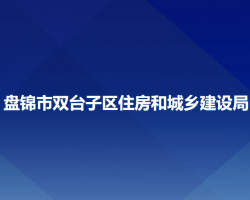 盘锦市双台子区住房和城乡建设局